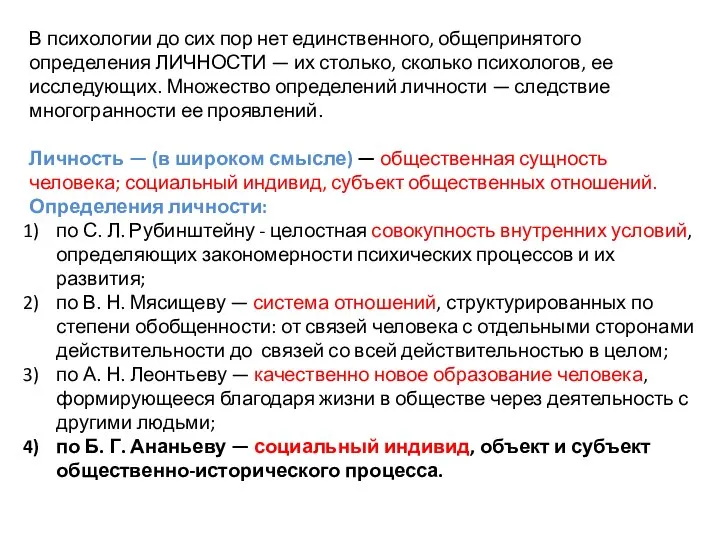 В психологии до сих пор нет единственного, общепринятого определения ЛИЧНОСТИ — их столько, сколько психологов, ее исследующих. Множество определений личности — следствие многогранности ее проявлений.

Личность — (в широком смысле) — общественная сущность человека; социальный индивид, субъект общественных отношений.
Определения личности:
1) по С. Л. Рубинштейну - целостная совокупность внутренних условий, определяющих закономерности психических процессов и их развития;
2) по В. Н. Мясищеву — система отношений, структурированных по степени обобщенности: от связей человека с отдельными сторонами действительности до связей со всей действительностью в целом;
3) по А. Н. Леонтьеву — качественно новое образование человека, формирующееся благодаря жизни в обществе через деятельность с другими людьми;
4) по Б. Г. Ананьеву — социальный индивид, объект и субъект общественно-исторического процесса.